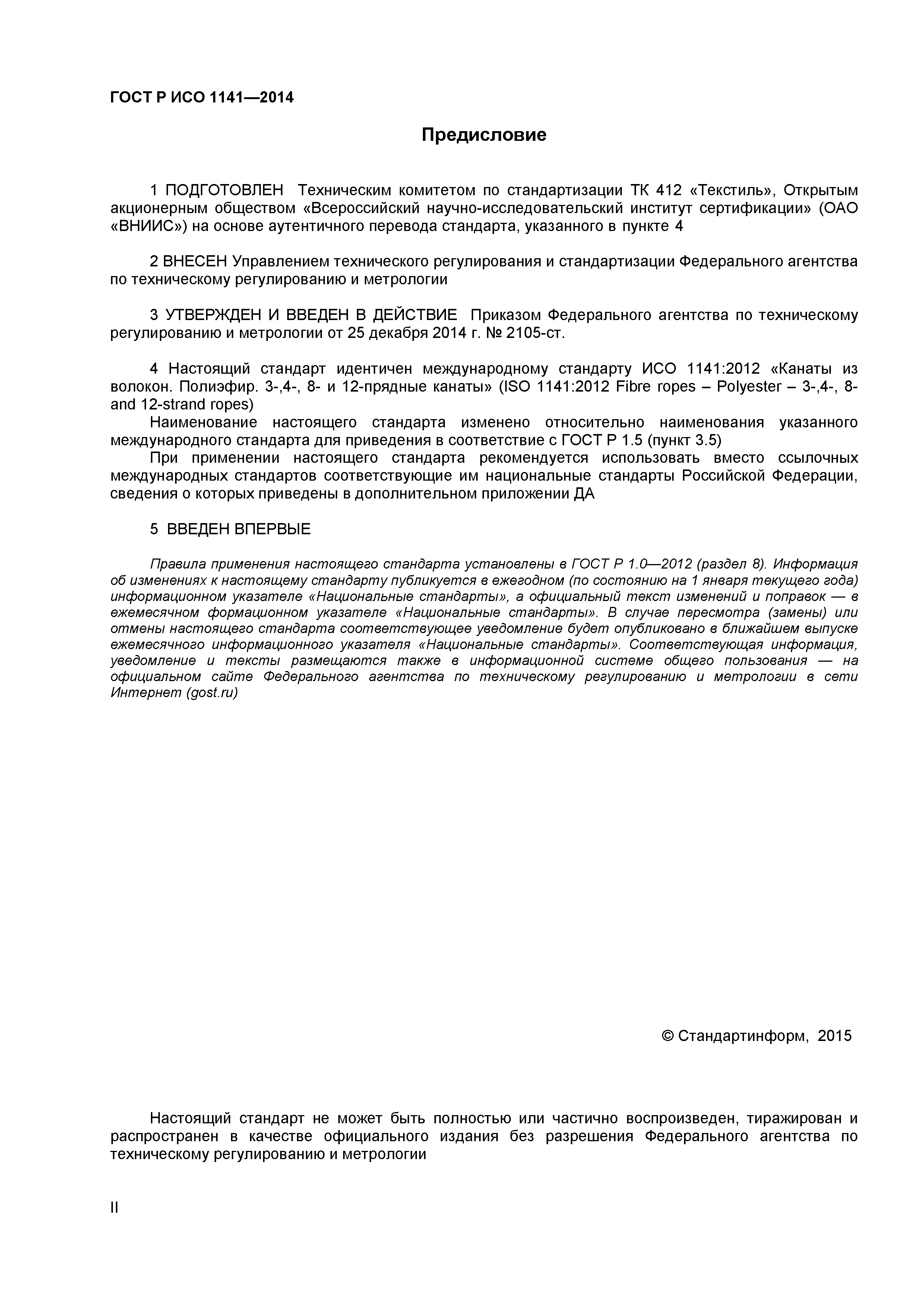 ГОСТ Р ИСО 1141—2014

Предисловие

1 ПОДГОТОВЛЕН Техническим комитетом по стандартизации ТК 412 «Текстиль», Открытым акционерным обществом «Всероссийский научно-исследовательский институт сертификации» (ОАО «ВНИИС») на основе аутентичного перевода стандарта, указанного в пункте 4

2 ВНЕСЕН Управлением технического регулирования и стандартизации Федерального агентства по техническому регулированию и метрологии

3 УТВЕРЖДЕН И ВВЕДЕН В ДЕЙСТВИЕ Приказом Федерального агентства по техническому регулированию и метрологии от 25 декабря 2014 г. № 2105-ст.

4 Настоящий стандарт идентичен международному стандарту ИСО 1141:2012 «Канаты из волокон. Полиэфир. 3-,4-, 8- и 12-прядные канаты» (ISO 1141:2012 Fibre ropes – Polyester – 3-,4-, 8- and 12-strand ropes)

Наименование настоящего стандарта изменено относительно наименования указанного международного стандарта для приведения в соответствие с ГОСТ Р 1.5 (пункт 3.5)

При применении настоящего стандарта рекомендуется использовать вместо ссылочных международных стандартов соответствующие им национальные стандарты Российской Федерации, сведения о которых приведены в дополнительном приложении ДА

5 ВВЕДЕН ВПЕРВЫЕ

Правила применения настоящего стандарта установлены в ГОСТ Р 1.0—2012 (раздел 8). Информация об изменениях к настоящему стандарту публикуется в ежегодном (по состоянию на 1 января текущего года) информационном указателе «Национальные стандарты», а официальный текст изменений и поправок — в ежемесячном формационном указателе «Национальные стандарты». В случае пересмотра (замены) или отмены настоящего стандарта соответствующее уведомление будет опубликовано в ближайшем выпуске ежемесячного информационного указателя «Национальные стандарты». Соответствующая информация, уведомление и тексты размещаются также в информационной системе общего пользования — на официальном сайте Федерального агентства по техническому регулированию и метрологии в сети Интернет (gost.ru)

© Стандартинформ, 2015

Настоящий стандарт не может быть полностью или частично воспроизведен, тиражирован и распространен в качестве официального издания без разрешения Федерального агентства по техническому регулированию и метрологии

II